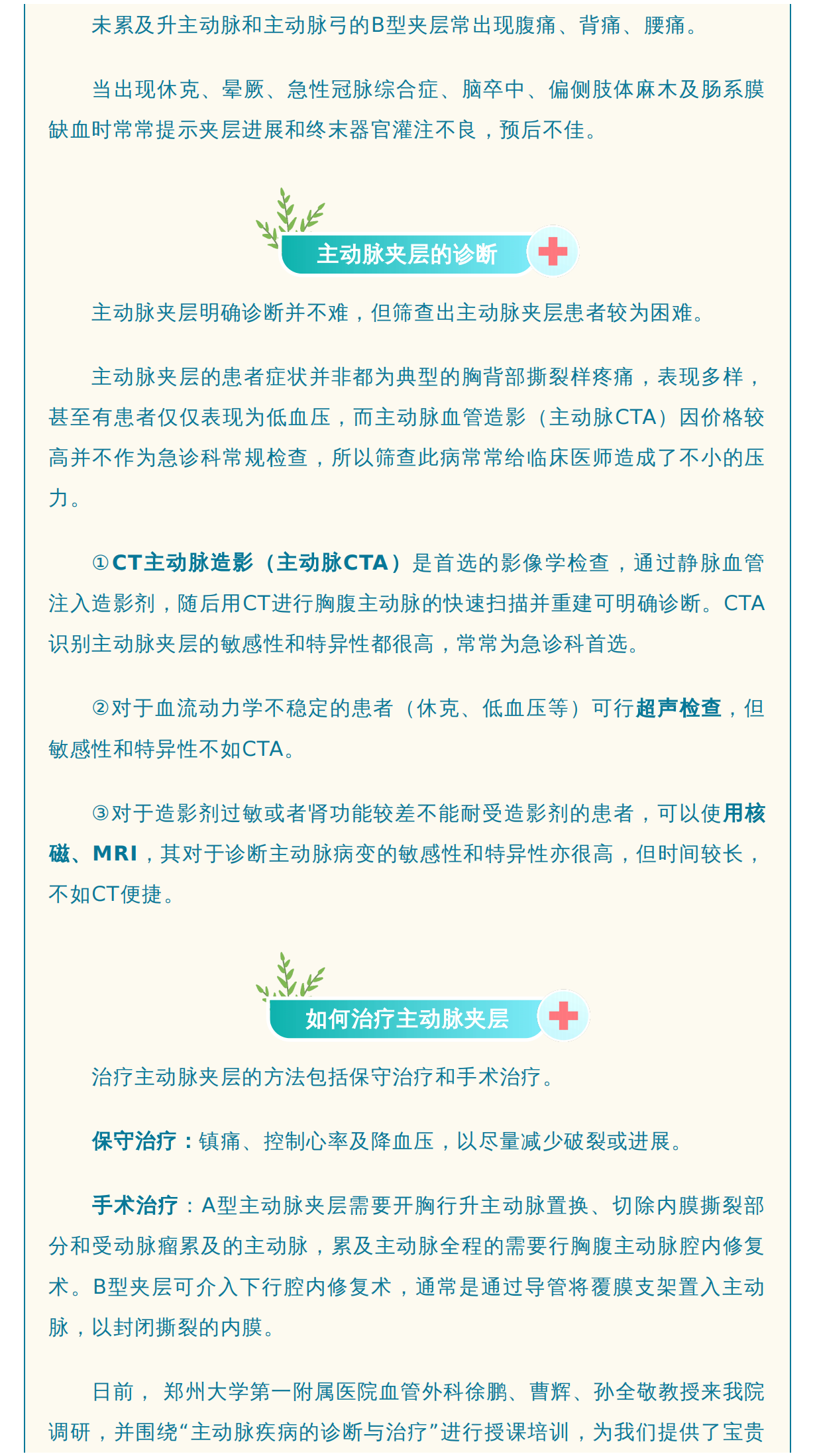 未累及升主动脉和主动脉弓的B型夹层常出现腹痛、背痛、腰痛。

当出现休克、晕厥、急性冠脉综合症、脑卒中、偏侧肢体麻木及肠系膜缺血时常常提示夹层进展和终末器官灌注不良，预后不佳。

主动脉夹层的诊断

主动脉夹层明确诊断并不难，但筛查出主动脉夹层患者较为困难。

主动脉夹层的患者症状并非都为典型的胸背部撕裂样疼痛，表现多样，甚至有患者仅仅表现为低血压，而主动脉血管造影（主动脉CTA）因价格较高并不作为急诊科常规检查，所以筛查此病常常给临床医师造成了不小的压力。

①CT主动脉造影（主动脉CTA）是首选的影像学检查，通过静脉血管注入造影剂，随后用CT进行胸腹主动脉的快速扫描并重建可明确诊断。CTA识别主动脉夹层的敏感性和特异性都很高，常常为急诊科首选。

②对于血流动力学不稳定的患者（休克、低血压等）可行超声检查，但敏感性和特异性不如CTA。

③对于造影剂过敏或者肾功能较差不能耐受造影剂的患者，可以使用核磁、MRI，其对于诊断主动脉病变的敏感性和特异性亦很高，但时间较长，不如CT便捷。

如何治疗主动脉夹层

治疗主动脉夹层的方法包括保守治疗和手术治疗。

保守治疗：镇痛、控制心率及降血压，以尽量减少破裂或进展。

手术治疗：A型主动脉夹层需要开胸行升主动脉置换、切除内膜撕裂部分和受动脉瘤累及的主动脉，累及主动脉全程的需要行胸腹主动脉腔内修复术。B型夹层可介入下行腔内修复术，通常是通过导管将覆膜支架置入主动脉，以封闭撕裂的内膜。

日前， 郑州大学第一附属医院血管外科徐鹏、曹辉、孙全敬教授来我院调研，并围绕“主动脉疾病的诊断与治疗”进行授课培训，为我们提供了宝贵